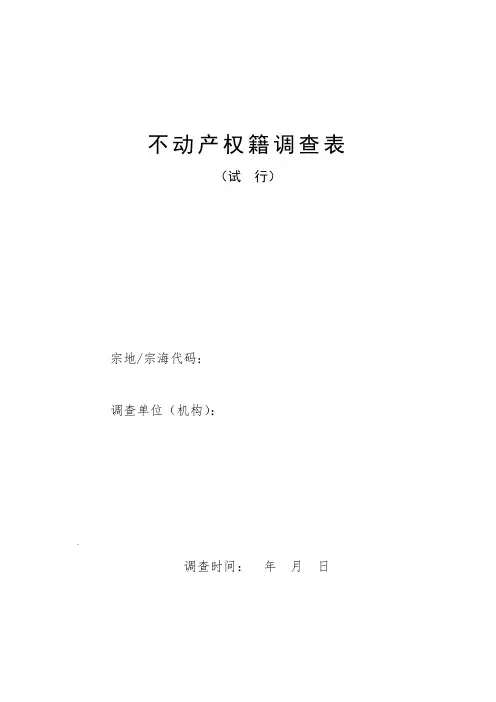 不动产权籍调查表

（试 行）

宗地/宗海代码：

调查单位（机构）：

调查时间： 年 月 日